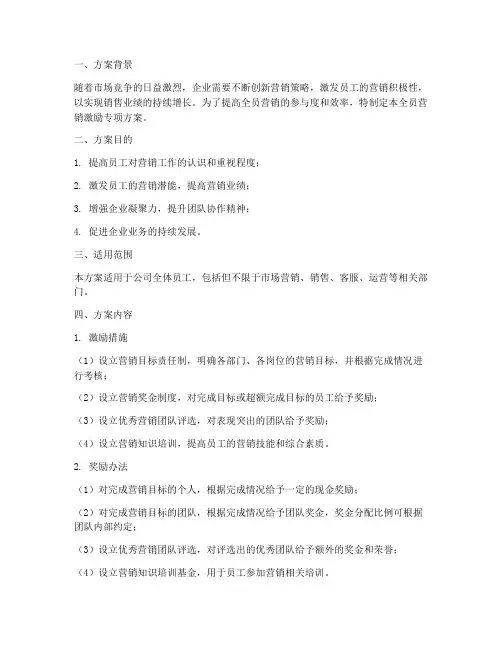 一、方案背景

随着市场竞争的日益激烈，企业需要不断创新营销策略，激发员工的营销积极性，以实现销售业绩的持续增长。为了提高全员营销的参与度和效率，特制定本全员营销激励专项方案。

二、方案目的

1. 提高员工对营销工作的认识和重视程度；

2. 激发员工的营销潜能，提高营销业绩；

3. 增强企业凝聚力，提升团队协作精神；

4. 促进企业业务的持续发展。

三、适用范围

本方案适用于公司全体员工，包括但不限于市场营销、销售、客服、运营等相关部门。

四、方案内容

1. 激励措施

（1）设立营销目标责任制，明确各部门、各岗位的营销目标，并根据完成情况进行考核；

（2）设立营销奖金制度，对完成目标或超额完成目标的员工给予奖励；

（3）设立优秀营销团队评选，对表现突出的团队给予奖励；

（4）设立营销知识培训，提高员工的营销技能和综合素质。

2. 奖励办法

（1）对完成营销目标的个人，根据完成情况给予一定的现金奖励；

（2）对完成营销目标的团队，根据完成情况给予团队奖金，奖金分配比例可根据团队内部约定；

（3）设立优秀营销团队评选，对评选出的优秀团队给予额外的奖金和荣誉；

（4）设立营销知识培训基金，用于员工参加营销相关培训。